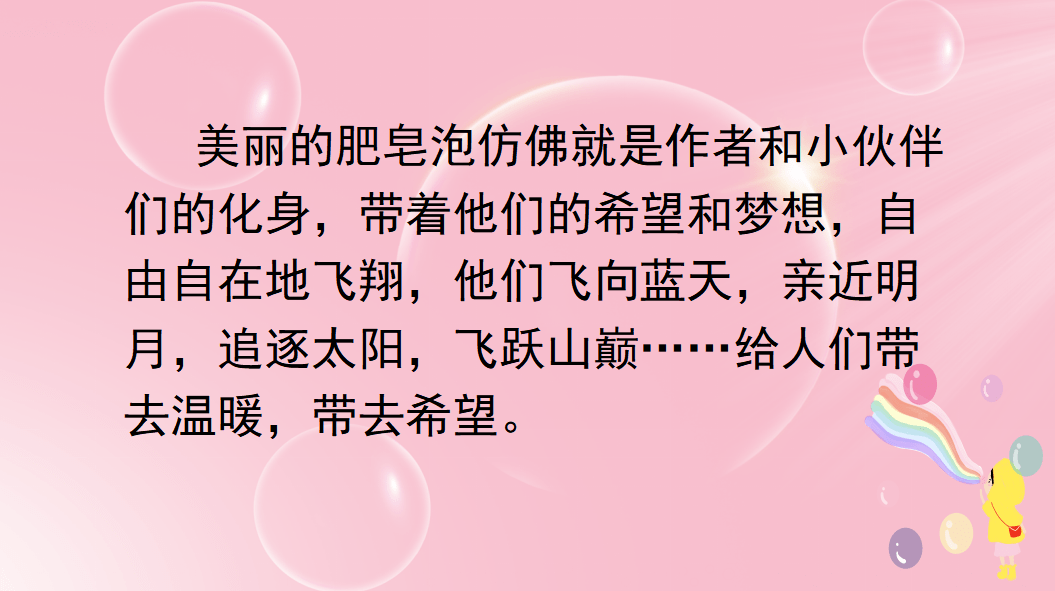 美丽的肥皂泡仿佛就是作者和小伙伴们的化身，带着他们的希望和梦想，自由自在地飞翔，他们飞向蓝天，亲近明月，追逐太阳，飞跃山巅……给人们带去温暖，带去希望。